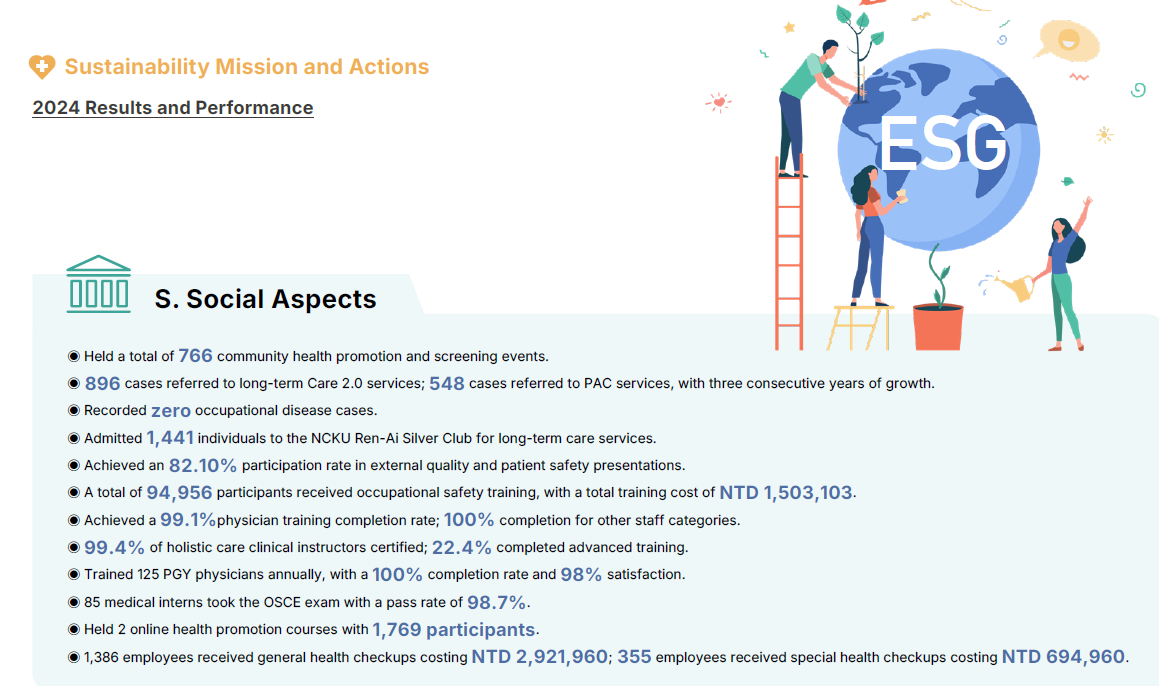 Sustainability Mission and Actions

2024 Results and Performance

ESG

S. Social Aspects

◉ Held a total of 766 community health promotion and screening events.
◉ 896 cases referred to long-term Care 2.0 services; 548 cases referred to PAC services, with three consecutive years of growth.
◉ Recorded zero occupational disease cases.
◉ Admitted 1,441 individuals to the NCKU Ren-Ai Silver Club for long-term care services.
◉ Achieved an 82.10% participation rate in external quality and patient safety presentations.
◉ A total of 94,956 participants received occupational safety training, with a total training cost of NTD 1,503,103.
◉ Achieved a 99.1%physician training completion rate; 100% completion for other staff categories.
◉ 99.4% of holistic care clinical instructors certified; 22.4% completed advanced training.
◉ Trained 125 PGY physicians annually, with a 100% completion rate and 98% satisfaction.
◉ 85 medical interns took the OSCE exam with a pass rate of 98.7%.
◉ Held 2 online health promotion courses with 1,769 participants.
◉ 1,386 employees received general health checkups costing NTD 2,921,960; 355 employees received special health checkups costing NTD 694,960.